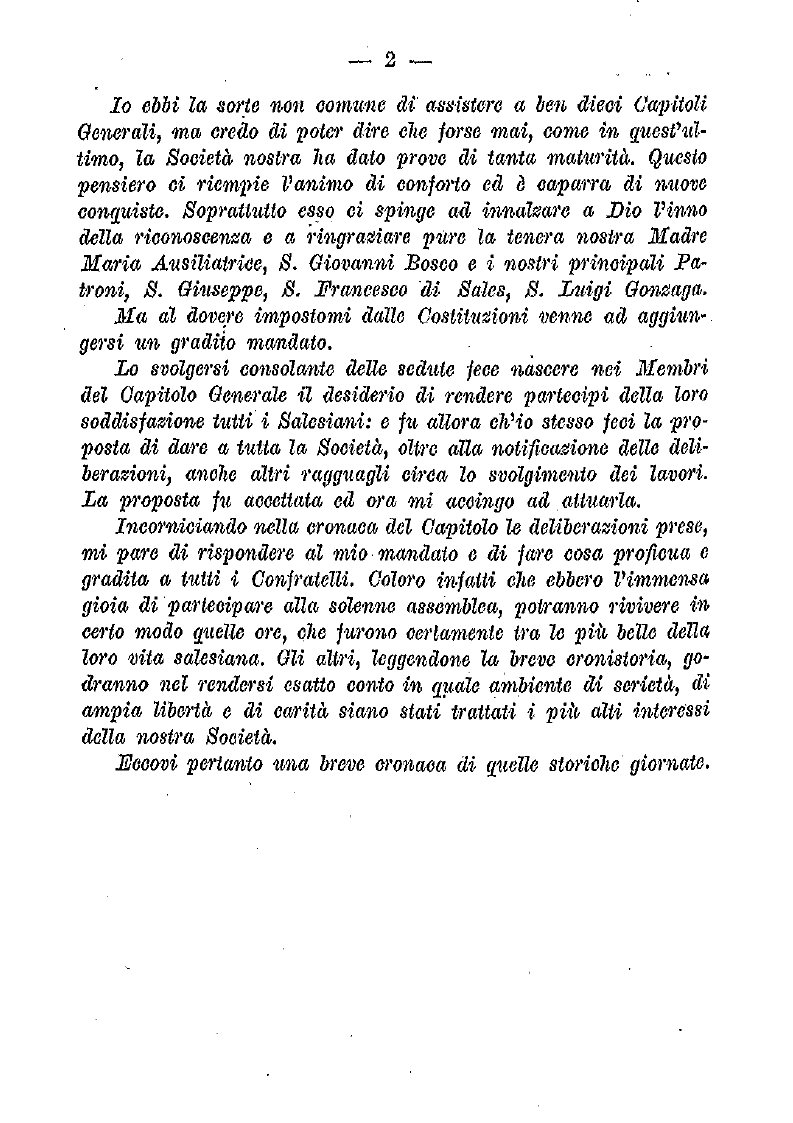 — 2 —

Io ebbi la sorte non comune di assistere a ben dieci Capitoli Generali, ma credo di poter dire che forse mai, come in quest'ultimo, la Società nostra ha dato prove di tanta maturità. Questo pensiero ci riempie l'animo di conforto ed è caparra di nuove conquiste. Soprattutto esso ci spinge ad innalzare a Dio l'inno della riconoscenza e a ringraziare pure la tenera nostra Madre Maria Ausiliatrice, S. Giovanni Bosco e i nostri principali Patroni, S. Giuseppe, S. Francesco di Sales, S. Luigi Gonzaga.

Ma al dovere impostomi dalle Costituzioni venne ad aggiungersi un gradito mandato.

Lo svolgersi consolante delle sedute fece nascere nei Membri del Capitolo Generale il desiderio di rendere partecipi della loro soddisfazione tutti i Salesiani: e fu allora ch'io stesso feci la proposta di dare a tutta la Società, oltre alla notificazione delle deliberazioni, anche altri ragguagli circa lo svolgimento dei lavori. La proposta fu accettata ed ora mi accingo ad attuarla.

Incorniciando nella cronaca del Capitolo le deliberazioni prese, mi pare di rispondere al mio mandato e di fare cosa proficua e gradita a tutti i Confratelli. Coloro infatti che ebbero l'immensa gioia di partecipare alla solenne assemblea, potranno rivivere in certo modo quelle ore, che furono certamente tra le più belle della loro vita salesiana. Gli altri, leggendone la breve cronistoria, godranno nel rendersi esatto conto in quale ambiente di serietà, di ampia libertà e di carità siano stati trattati i più alti interessi della nostra Società.

Eccovi pertanto una breve cronaca di quelle storiche giornate.